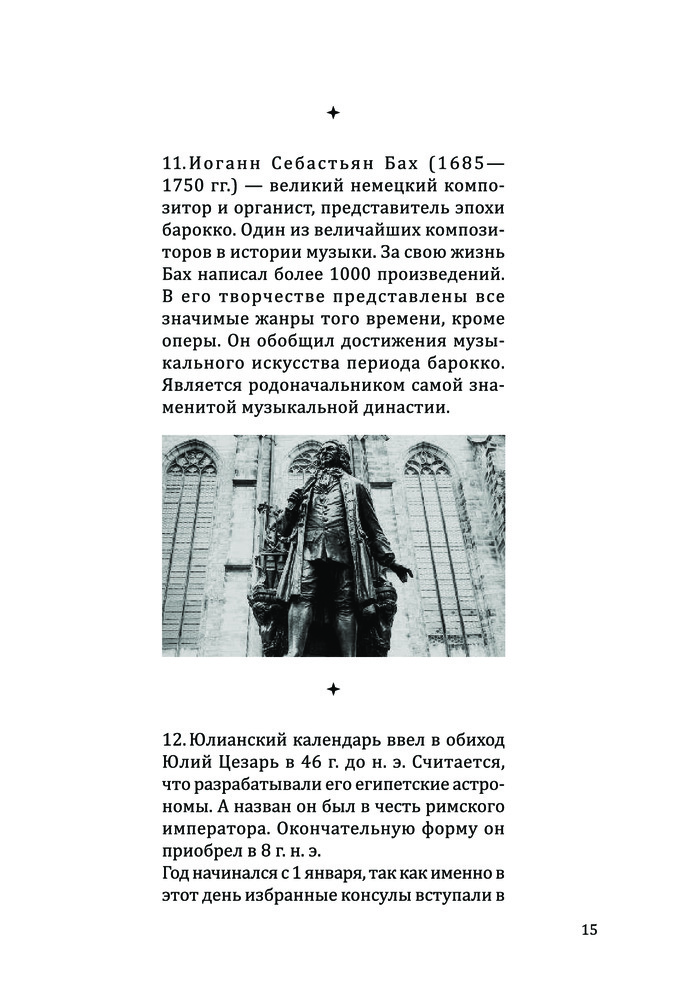 ✦

11. Иоганн Себастьян Бах (1685—1750 гг.) — великий немецкий композитор и органист, представитель эпохи барокко. Один из величайших композиторов в истории музыки. За свою жизнь Бах написал более 1000 произведений. В его творчестве представлены все значимые жанры того времени, кроме оперы. Он обобщил достижения музыкального искусства периода барокко. Является родоначальником самой знаменитой музыкальной династии.

✦

12. Юлианский календарь ввел в обиход Юлий Цезарь в 46 г. до н. э. Считается, что разрабатывали его египетские астрономы. А назван он был в честь римского императора. Окончательную форму он приобрел в 8 г. н. э.
Год начинался с 1 января, так как именно в этот день избранные консулы вступали в

15